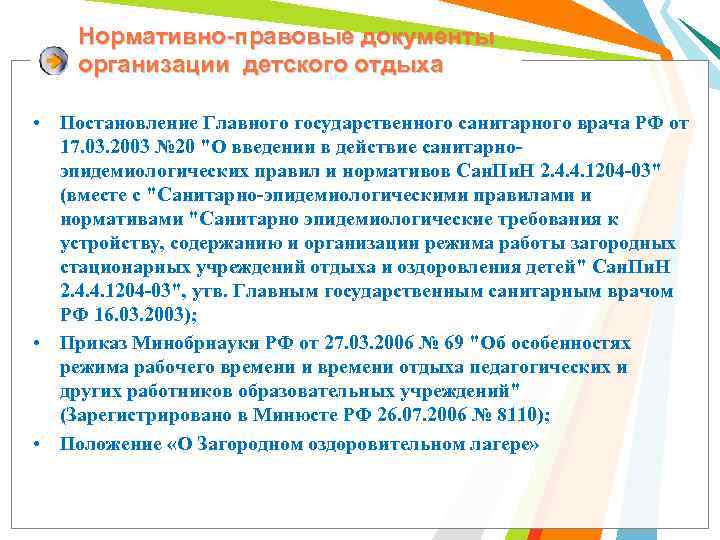 Нормативно-правовые документы организации детского отдыха

• Постановление Главного государственного санитарного врача РФ от 17.03.2003 №20 "О введении в действие санитарно-эпидемиологических правил и нормативов СанПиН 2.4.4.1204-03" (вместе с "Санитарно-эпидемиологическими правилами и нормативами "Санитарно эпидемиологические требования к устройству, содержанию и организации режима работы загородных стационарных учреждений отдыха и оздоровления детей" СанПиН 2.4.4.1204-03", утв. Главным государственным санитарным врачом РФ 16.03.2003);

• Приказ Минобрнауки РФ от 27.03.2006 № 69 "Об особенностях режима рабочего времени и времени отдыха педагогических и других работников образовательных учреждений" (Зарегистрировано в Минюсте РФ 26.07.2006 № 8110);

• Положение «О Загородном оздоровительном лагере»